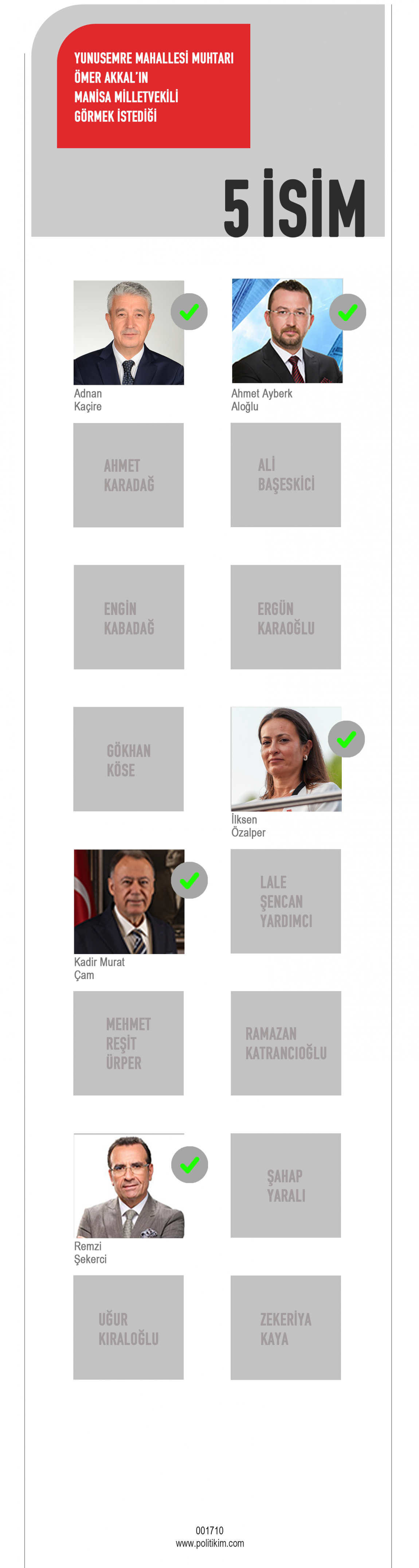 YUNUSEMRE MAHALLESİ MUHTARI ÖMER AKKAL'IN MANİSA MİLLETVEKİLİ GÖRMEK İSTEDİĞİ

5 İSİM

Adnan Kaçire

Ahmet Ayberk Aloğlu

AHMET KARADAĞ

ALİ BAŞESKİCİ

ENGİN KABADAĞ

ERGÜN KARAOĞLU

GÖKHAN KÖSE

İlksen Özalper

Kadir Murat Çam

LALE ŞENCAN YARDIMCI

MEHMET REŞİT ÜRPER

RAMAZAN KATRANCIOĞLU

Remzi Şekerci

ŞAHAP YARALI

UĞUR KIRALOĞLU

ZEKERİYA KAYA

001710
www.politikim.com